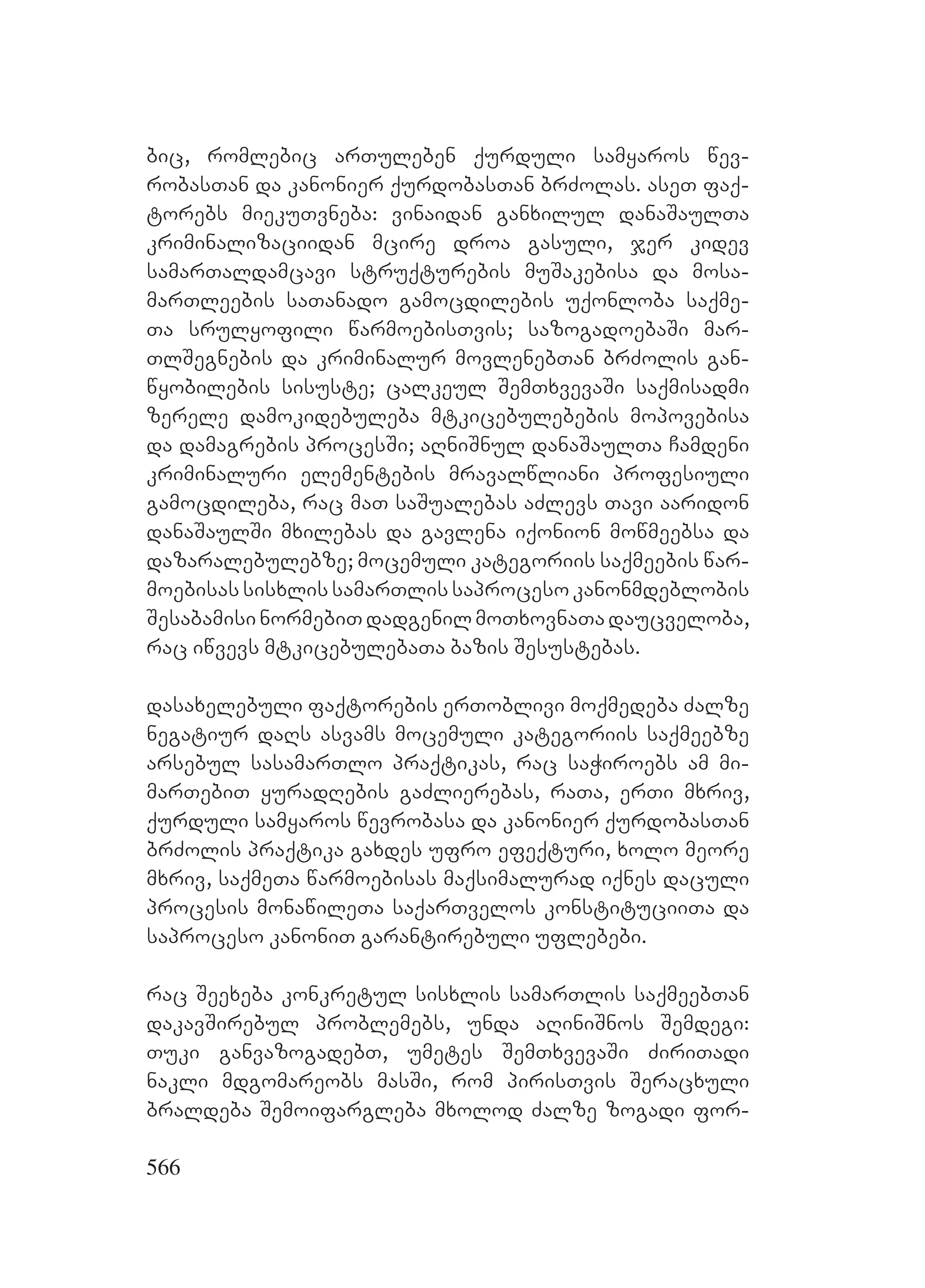 ბიც, რომლებიც ართულებენ ქურდული სამყაროს წევრობასთან და კანონიერ ქურდობასთან ბრძოლას. ასეთ ფაქტორებს მიეკუთვნება: ვინაიდან განხილულ დანაშაულთა კრიმინალიზაციიდან მცირე დროა გასული, ჯერ კიდევ სამართალდამცავი სტრუქტურების მუშაკებისა და მოსამართლეების სათანადო გამოცდილების უქონლობა საქმეთა სრულყოფილი წარმოებისთვის; საზოგადოებაში მართლშეგნების და კრიმინალურ მოვლენებთან ბრძოლის განწყობილების სისუსტე; ცალკეულ შემთხვევაში საქმისადმი ზერელე დამოკიდებულება მტკიცებულებების მოპოვებისა და დამაგრების პროცესში; აღნიშნულ დანაშაულთა ჩამდენი კრიმინალური ელემენტების მრავალწლიანი პროფესიული გამოცდილება, რაც მათ საშუალებას აძლევს თავი აარიდონ დანაშაულში მხილებას და გავლენა იქონიონ მოწმეებსა და დაზარალებულებზე; მოცემული კატეგორიის საქმეების წარმოებისას სისხლის სამართლის საპროცესო კანონმდებლობის შესაბამისი ნორმებით დადგენილ მოთხოვნათა დაუცველობა, რაც იწვევს მტკიცებულებათა ბაზის შესუსტებას.

დასახელებული ფაქტორების ერთობლივი მოქმედება ძალზე ნეგატიურ დაღს ასვამს მოცემული კატეგორიის საქმეებზე არსებულ სასამართლო პრაქტიკას, რაც საჭიროებს ამ მიმართებით ყურადღების გაძლიერებას, რათა, ერთი მხრივ, ქურდული სამყაროს წევრობასა და კანონიერ ქურდობასთან ბრძოლის პრაქტიკა გახდეს უფრო ეფექტური, ხოლო მეორე მხრივ, საქმეთა წარმოებისას მაქსიმალურად იქნეს დაცული პროცესის მონაწილეთა საქართველოს კონსტიტუციითა და საპროცესო კანონით გარანტირებული უფლებები.

რაც შეეხება კონკრეტულ სისხლის სამართლის საქმეებთან დაკავშირებულ პრობლემებს, უნდა აღინიშნოს შემდეგი: თუკი განვაზოგადებთ, უმეტეს შემთხვევაში ძირითადი ნაკლი მდგომარეობს მასში, რომ პირისთვის შერაცხული ბრალდება შემოიფარგლება მხოლოდ ძალზე ზოგადი ფორ-

566